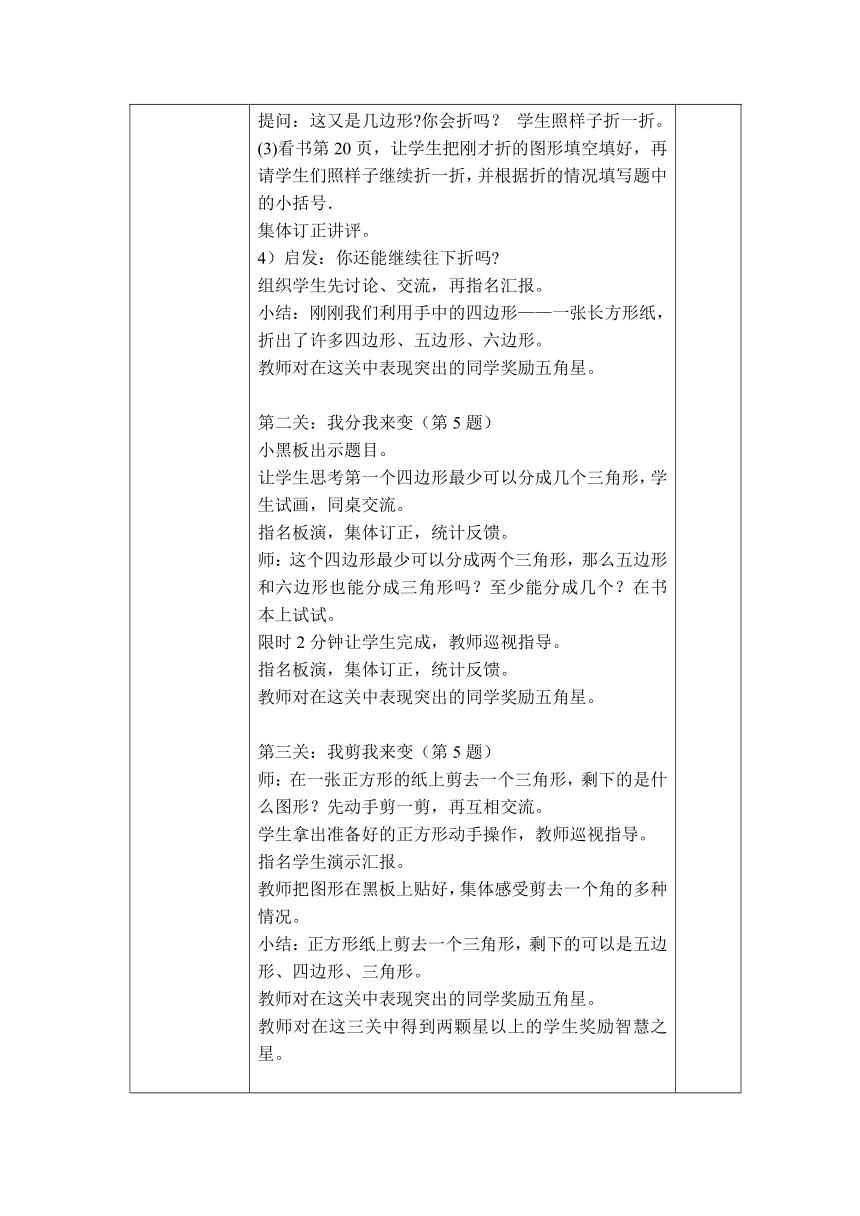 提问：这又是几边形?你会折吗？ 学生照样子折一折。
(3)看书第 20 页，让学生把刚才折的图形填空填好，再请学生们照样子继续折一折，并根据折的情况填写题中的小括号.
集体订正讲评。
4）启发：你还能继续往下折吗?
组织学生先讨论、交流，再指名汇报。
小结：刚刚我们利用手中的四边形——一张长方形纸，折出了许多四边形、五边形、六边形。
教师对在这关中表现突出的同学奖励五角星。

第二关：我分我来变（第 5 题）
小黑板出示题目。
让学生思考第一个四边形最少可以分成几个三角形，学生试画，同桌交流。
指名板演，集体订正，统计反馈。
师：这个四边形最少可以分成两个三角形，那么五边形和六边形也能分成三角形吗？至少能分成几个？在书本上试试。
限时 2 分钟让学生完成，教师巡视指导。
指名板演，集体订正，统计反馈。
教师对在这关中表现突出的同学奖励五角星。

第三关：我剪我来变（第 5 题）
师：在一张正方形的纸上剪去一个三角形，剩下的是什么图形？先动手剪一剪，再互相交流。
学生拿出准备好的正方形动手操作，教师巡视指导。
指名学生演示汇报。
教师把图形在黑板上贴好，集体感受剪去一个角的多种情况。
小结：正方形纸上剪去一个三角形，剩下的可以是五边形、四边形、三角形。
教师对在这关中表现突出的同学奖励五角星。
教师对在这三关中得到两颗星以上的学生奖励智慧之星。